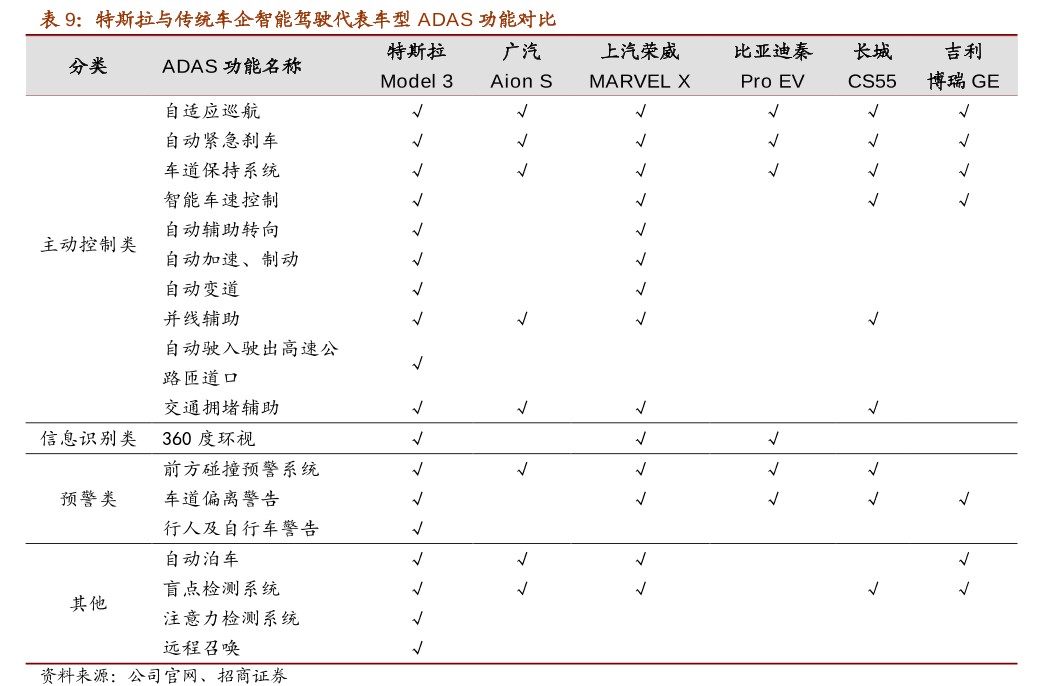 表 9：特斯拉与传统车企智能驾驶代表车型 ADAS 功能对比

| 分类 | ADAS 功能名称 | 特斯拉 Model 3 | 广汽 Aion S | 上汽荣威 MARVEL X | 比亚迪秦 Pro EV | 长城 CS55 | 吉利 博瑞 GE |
|---|---|---|---|---|---|---|---|
| 主动控制类 | 自适应巡航 | √ | √ | √ | √ | √ | √ |
| | 自动紧急刹车 | √ | √ | √ | √ | √ | √ |
| | 车道保持系统 | √ | √ | √ | √ | √ | √ |
| | 智能车速控制 | √ | | √ | | √ | √ |
| | 自动辅助转向 | √ | | √ | | | |
| | 自动加速、制动 | √ | | √ | | | |
| | 自动变道 | √ | | √ | | | |
| | 并线辅助 | √ | √ | √ | | √ | |
| | 自动驶入驶出高速公路匝道口 | √ | | | | | |
| | 交通拥堵辅助 | √ | √ | √ | | √ | |
| 信息识别类 | 360 度环视 | √ | | √ | √ | | |
| 预警类 | 前方碰撞预警系统 | √ | √ | √ | √ | √ | |
| | 车道偏离警告 | √ | | √ | √ | √ | √ |
| | 行人及自行车警告 | √ | | | | | |
| 其他 | 自动泊车 | √ | √ | √ | | | √ |
| | 盲点检测系统 | √ | √ | √ | | √ | √ |
| | 注意力检测系统 | √ | | | | | |
| | 远程召唤 | √ | | | | | |

资料来源：公司官网、招商证券